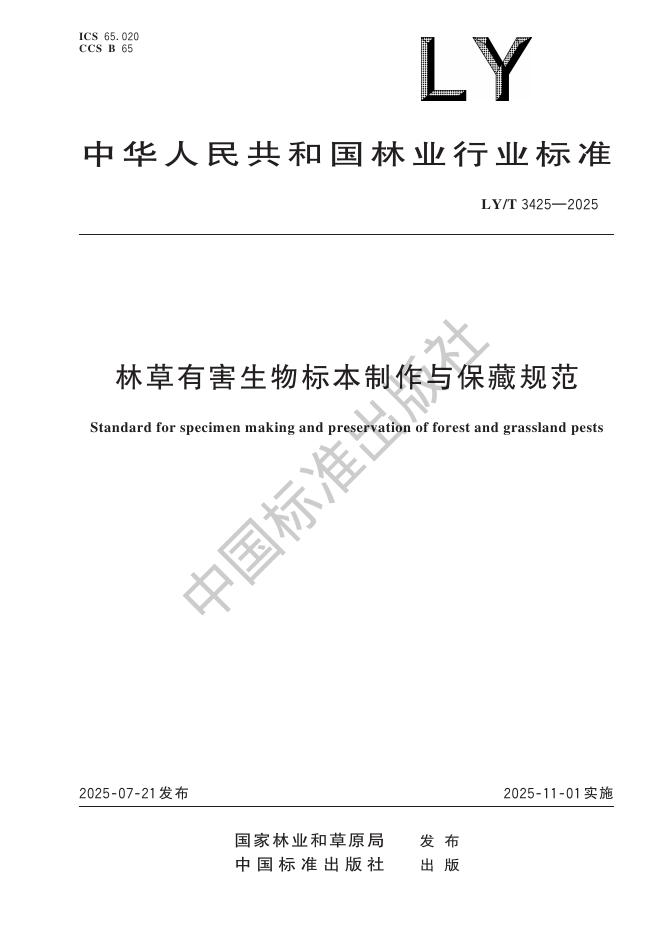 ICS 65.020
CCS B 65

LY

中华人民共和国林业行业标准

LY/T 3425—2025

林草有害生物标本制作与保藏规范

Standard for specimen making and preservation of forest and grassland pests

中国标准出版社

2025-07-21发布

2025-11-01实施

国家林业和草原局 发布
中国标准出版社 出版